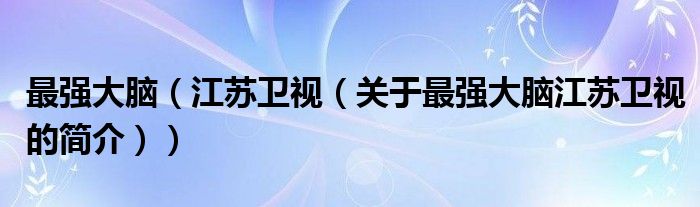 最强大脑（江苏卫视（关于最强大脑江苏卫视的简介））